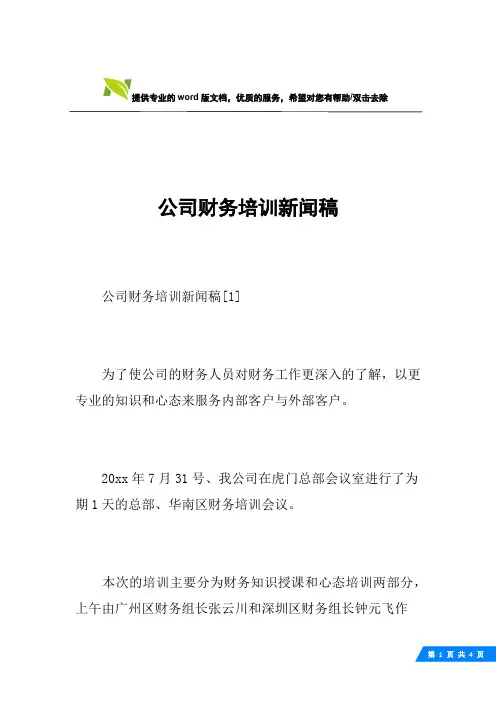 提供专业的word版文档，优质的服务，希望对您有帮助/双击去除

公司财务培训新闻稿

公司财务培训新闻稿[1]

为了使公司的财务人员对财务工作更深入的了解，以更专业的知识和心态来服务内部客户与外部客户。

20xx年7月31号、我公司在虎门总部会议室进行了为期1天的总部、华南区财务培训会议。

本次的培训主要分为财务知识授课和心态培训两部分，上午由广州区财务组长张云川和深圳区财务组长钟元飞作

第 1 页 共 4 页